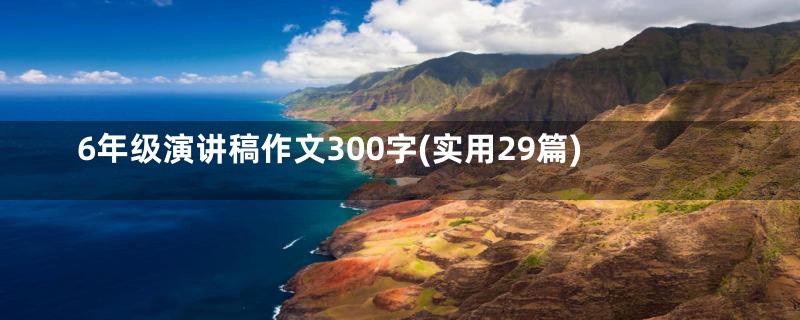 6年级演讲稿作文300字(实用29篇)